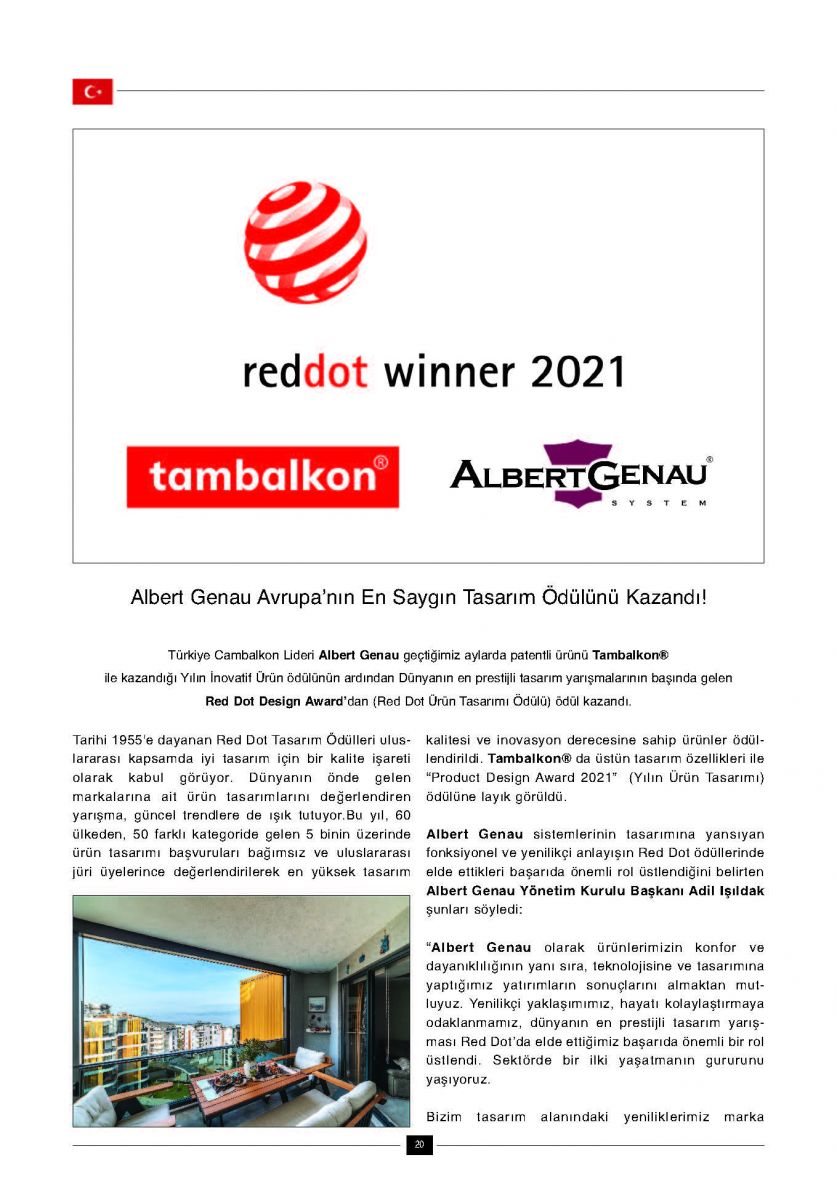 reddot winner 2021

tambalkon®

ALBERTGENAU®
SYSTEM

Albert Genau Avrupa'nın En Saygın Tasarım Ödülünü Kazandı!

Türkiye Cambalkon Lideri Albert Genau geçtiğimiz aylarda patentli ürünü Tambalkon® ile kazandığı Yılın İnovatif Ürün ödülünün ardından Dünyanın en prestijli tasarım yarışmalarının başında gelen Red Dot Design Award'dan (Red Dot Ürün Tasarımı Ödülü) ödül kazandı.

Tarihi 1955'e dayanan Red Dot Tasarım Ödülleri uluslararası kapsamda iyi tasarım için bir kalite işareti olarak kabul görüyor. Dünyanın önde gelen markalarına ait ürün tasarımlarını değerlendiren yarışma, güncel trendlere de ışık tutuyor.Bu yıl, 60 ülkeden, 50 farklı kategoride gelen 5 binin üzerinde ürün tasarımı başvuruları bağımsız ve uluslararası jüri üyelerince değerlendirilerek en yüksek tasarım kalitesi ve inovasyon derecesine sahip ürünler ödüllendirildi. Tambalkon® da üstün tasarım özellikleri ile "Product Design Award 2021" (Yılın Ürün Tasarımı) ödülüne layık görüldü.

Albert Genau sistemlerinin tasarımına yansıyan fonksiyonel ve yenilikçi anlayışın Red Dot ödüllerinde elde ettikleri başarıda önemli rol üstlendiğini belirten Albert Genau Yönetim Kurulu Başkanı Adil Işıldak şunları söyledi:

"Albert Genau olarak ürünlerimizin konfor ve dayanıklılığının yanı sıra, teknolojisine ve tasarımına yaptığımız yatırımların sonuçlarını almaktan mutluyuz. Yenilikçi yaklaşımımız, hayatı kolaylaştırmaya odaklanmamız, dünyanın en prestijli tasarım yarışması Red Dot'da elde ettiğimiz başarıda önemli bir rol üstlendi. Sektörde bir ilki yaşatmanın gururunu yaşıyoruz.

Bizim tasarım alanındaki yeniliklerimiz marka

20